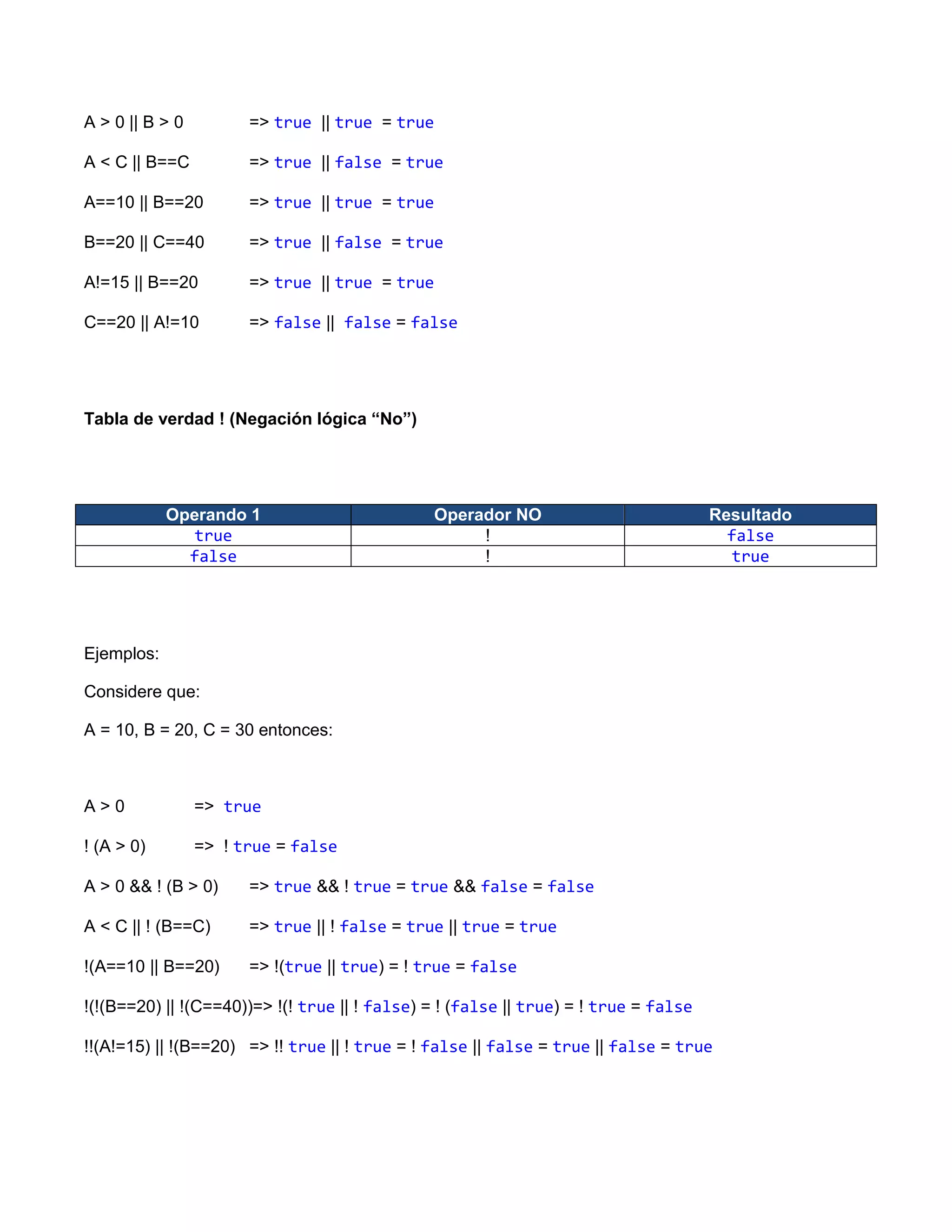 A > 0 || B > 0 => true || true = true

A < C || B==C => true || false = true

A==10 || B==20 => true || true = true

B==20 || C==40 => true || false = true

A!=15 || B==20 => true || true = true

C==20 || A!=10 => false || false = false

**Tabla de verdad ! (Negación lógica “No”)**

| Operando 1 | Operador NO | Resultado |
|---|---|---|
| true | ! | false |
| false | ! | true |

Ejemplos:

Considere que:

A = 10, B = 20, C = 30 entonces:

A > 0 => true

! (A > 0) => ! true = false

A > 0 && ! (B > 0) => true && ! true = true && false = false

A < C || ! (B==C) => true || ! false = true || true = true

!(A==10 || B==20) => !(true || true) = ! true = false

!(!(B==20) || !(C==40))=> !(! true || ! false) = ! (false || true) = ! true = false

!!(A!=15) || !(B==20) => !! true || ! true = ! false || false = true || false = true